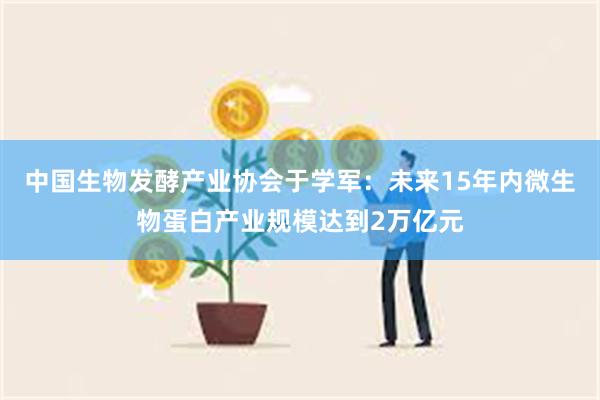 中国生物发酵产业协会于学军：未来15年内微生物蛋白产业规模达到2万亿元